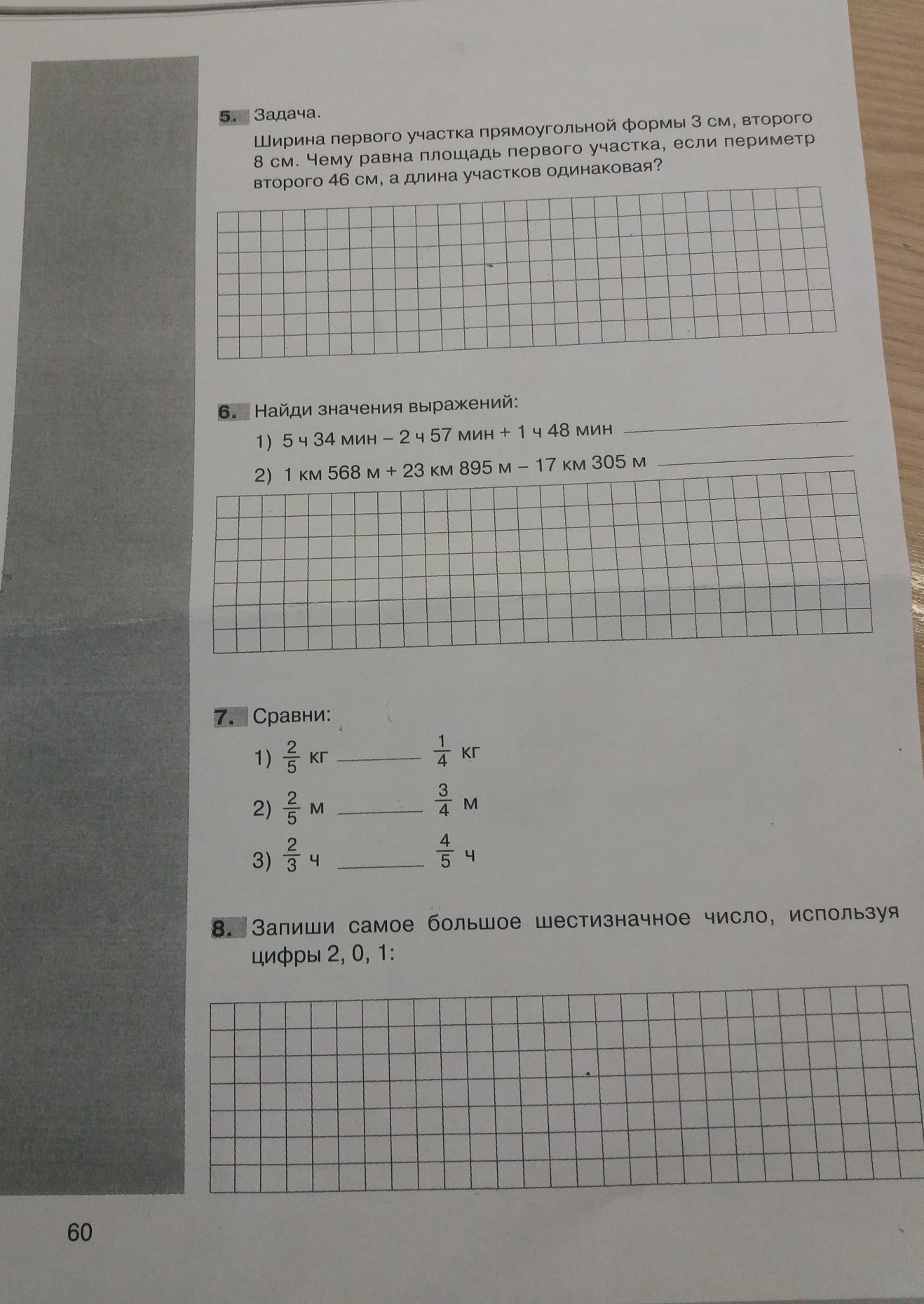 5. Задача.

Ширина первого участка прямоугольной формы 3 см, второго 8 см. Чему равна площадь первого участка, если периметр второго 46 см, а длина участков одинаковая?

6. Найди значения выражений:

1) 5 ч 34 мин – 2 ч 57 мин + 1 ч 48 мин ____

2) 1 км 568 м + 23 км 895 м – 17 км 305 м ____

7. Сравни:

1) $\frac{2}{5}$ кг ____ $\frac{1}{4}$ кг

2) $\frac{2}{5}$ м ____ $\frac{3}{4}$ м

3) $\frac{2}{3}$ ч ____ $\frac{4}{5}$ ч

8. Запиши самое большое шестизначное число, используя цифры 2, 0, 1:

60